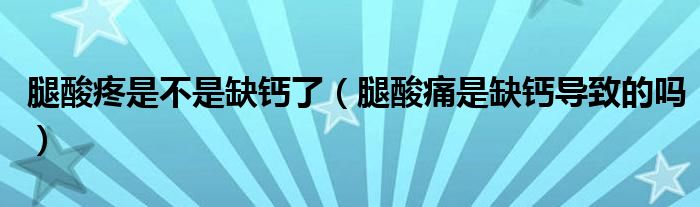 腿酸疼是不是缺钙了（腿酸痛是缺钙导致的吗）